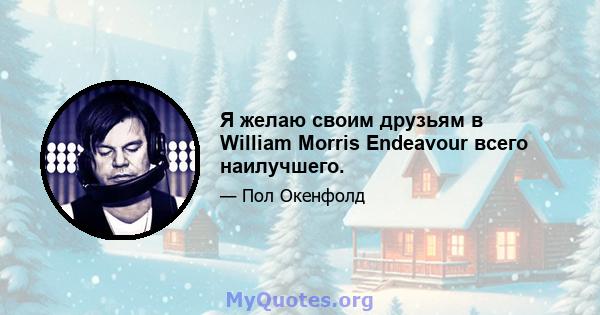 Я желаю своим друзьям в William Morris Endeavour всего наилучшего.

— Пол Окенфолд

MyQuotes.org